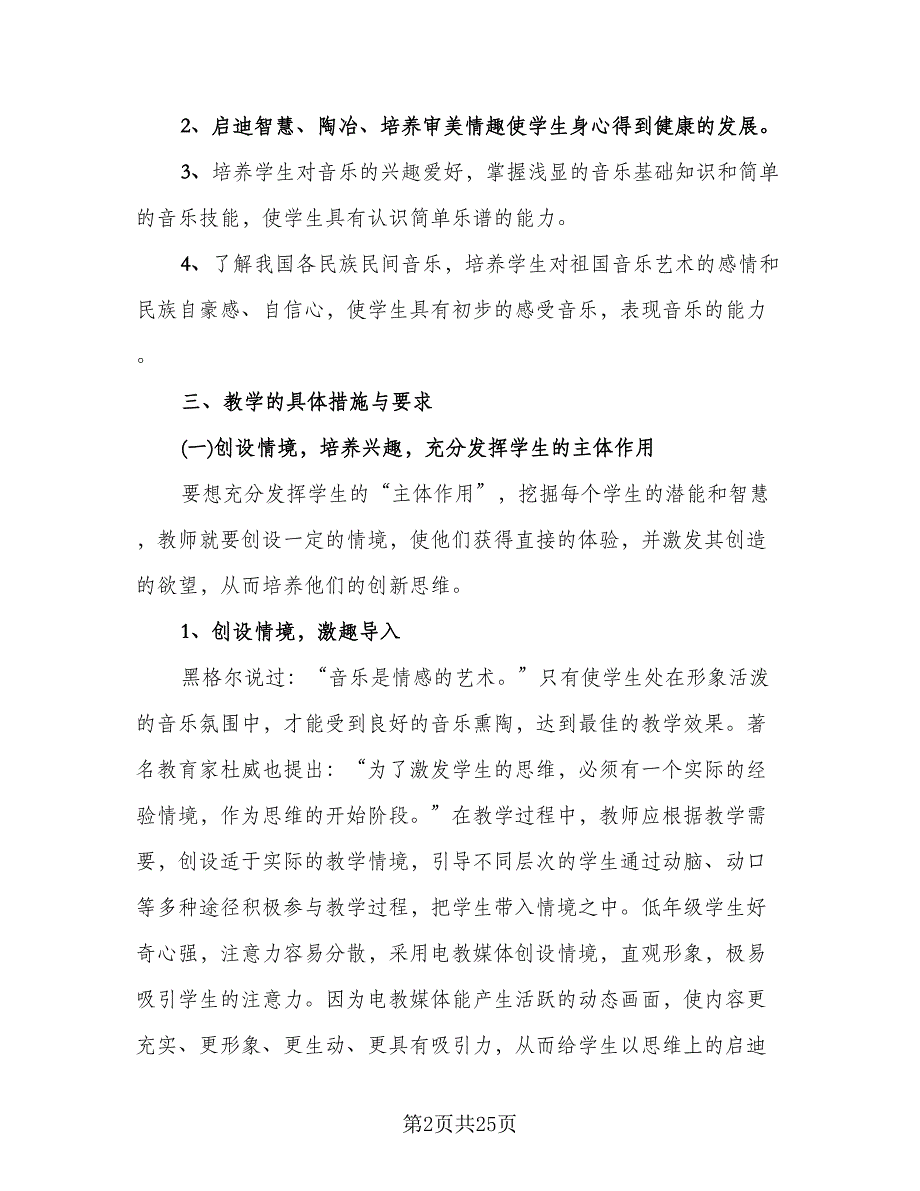 2、启迪智慧、陶冶、培养审美情趣使学生身心得到健康的发展。

3、培养学生对音乐的兴趣爱好，掌握浅显的音乐基础知识和简单的音乐技能，使学生具有认识简单乐谱的能力。

4、了解我国各民族民间音乐，培养学生对祖国音乐艺术的感情和民族自豪感、自信心，使学生具有初步的感受音乐，表现音乐的能力。

三、教学的具体措施与要求

(一)创设情境，培养兴趣，充分发挥学生的主体作用

要想充分发挥学生的“主体作用”，挖掘每个学生的潜能和智慧，教师就要创设一定的情境，使他们获得直接的体验，并激发其创造的欲望，从而培养他们的创新思维。

1、创设情境，激趣导入

黑格尔说过：“音乐是情感的艺术。”只有使学生处在形象活泼的音乐氛围中，才能受到良好的音乐熏陶，达到最佳的教学效果。著名教育家杜威也提出：“为了激发学生的思维，必须有一个实际的经验情境，作为思维的开始阶段。”在教学过程中，教师应根据教学需要，创设适于实际的教学情境，引导不同层次的学生通过动脑、动口等多种途径积极参与教学过程，把学生带入情境之中。低年级学生好奇心强，注意力容易分散，采用电教媒体创设情境，直观形象，极易吸引学生的注意力。因为电教媒体能产生活跃的动态画面，使内容更充实、更形象、更生动、更具有吸引力，从而给学生以思维上的启迪

第2页共25页